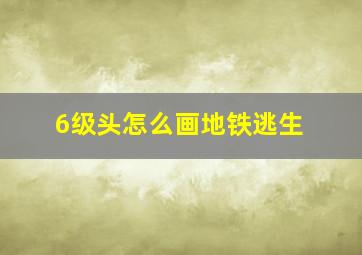 6级头怎么画地铁逃生